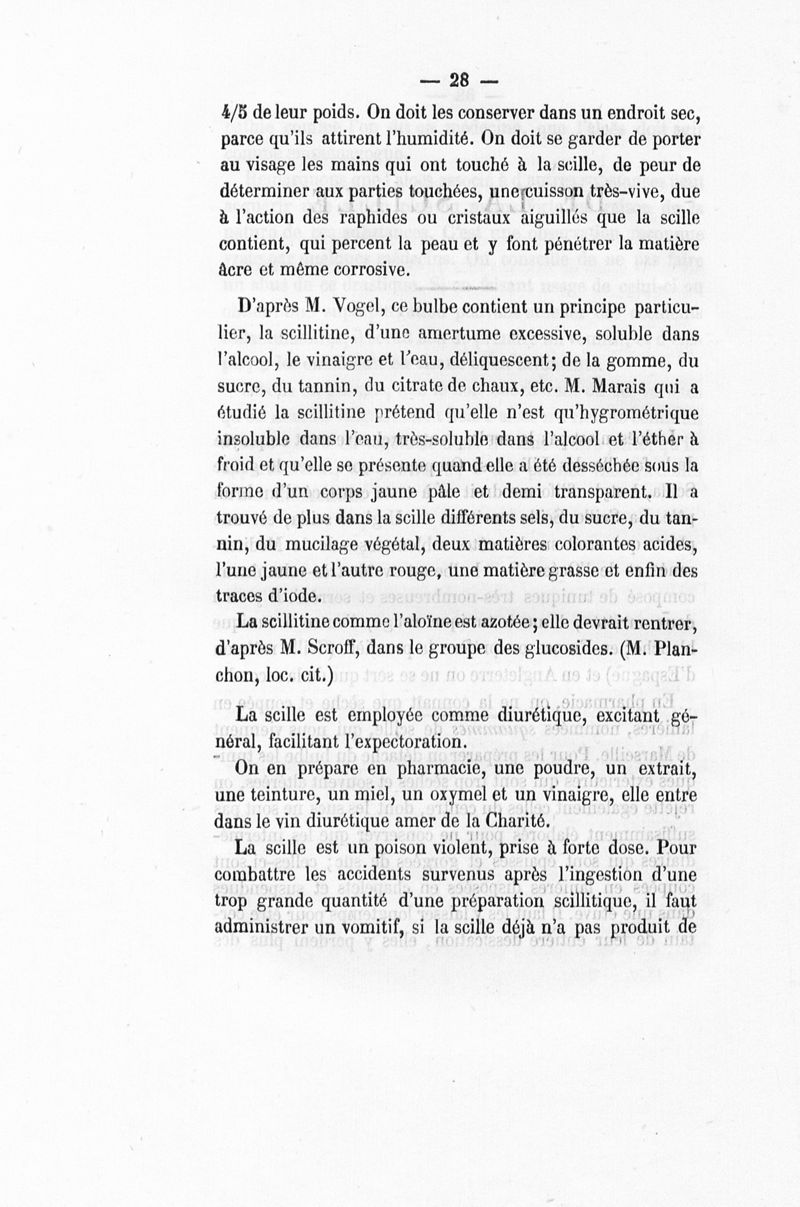 — 28 —

4/5 de leur poids. On doit les conserver dans un endroit sec, parce qu'ils attirent l'humidité. On doit se garder de porter au visage les mains qui ont touché à la scille, de peur de déterminer aux parties touchées, une cuisson très-vive, due à l'action des raphides ou cristaux aiguillés que la scille contient, qui percent la peau et y font pénétrer la matière âcre et même corrosive.

D'après M. Vogel, ce bulbe contient un principe particulier, la scillitine, d'une amertume excessive, soluble dans l'alcool, le vinaigre et l'eau, déliquescent; de la gomme, du sucre, du tannin, du citrate de chaux, etc. M. Marais qui a étudié la scillitine prétend qu'elle n'est qu'hygrométrique insoluble dans l'eau, très-soluble dans l'alcool et l'éther à froid et qu'elle se présente quand elle a été desséchée sous la forme d'un corps jaune pâle et demi transparent. Il a trouvé de plus dans la scille différents sels, du sucre, du tannin, du mucilage végétal, deux matières colorantes acides, l'une jaune et l'autre rouge, une matière grasse et enfin des traces d'iode.

La scillitine comme l'aloïne est azotée; elle devrait rentrer, d'après M. Scroff, dans le groupe des glucosides. (M. Planchon, loc. cit.)

La scille est employée comme diurétique, excitant général, facilitant l'expectoration.

On en prépare en pharmacie, une poudre, un extrait, une teinture, un miel, un oxymel et un vinaigre, elle entre dans le vin diurétique amer de la Charité.

La scille est un poison violent, prise à forte dose. Pour combattre les accidents survenus après l'ingestion d'une trop grande quantité d'une préparation scillitique, il faut administrer un vomitif, si la scille déjà n'a pas produit de